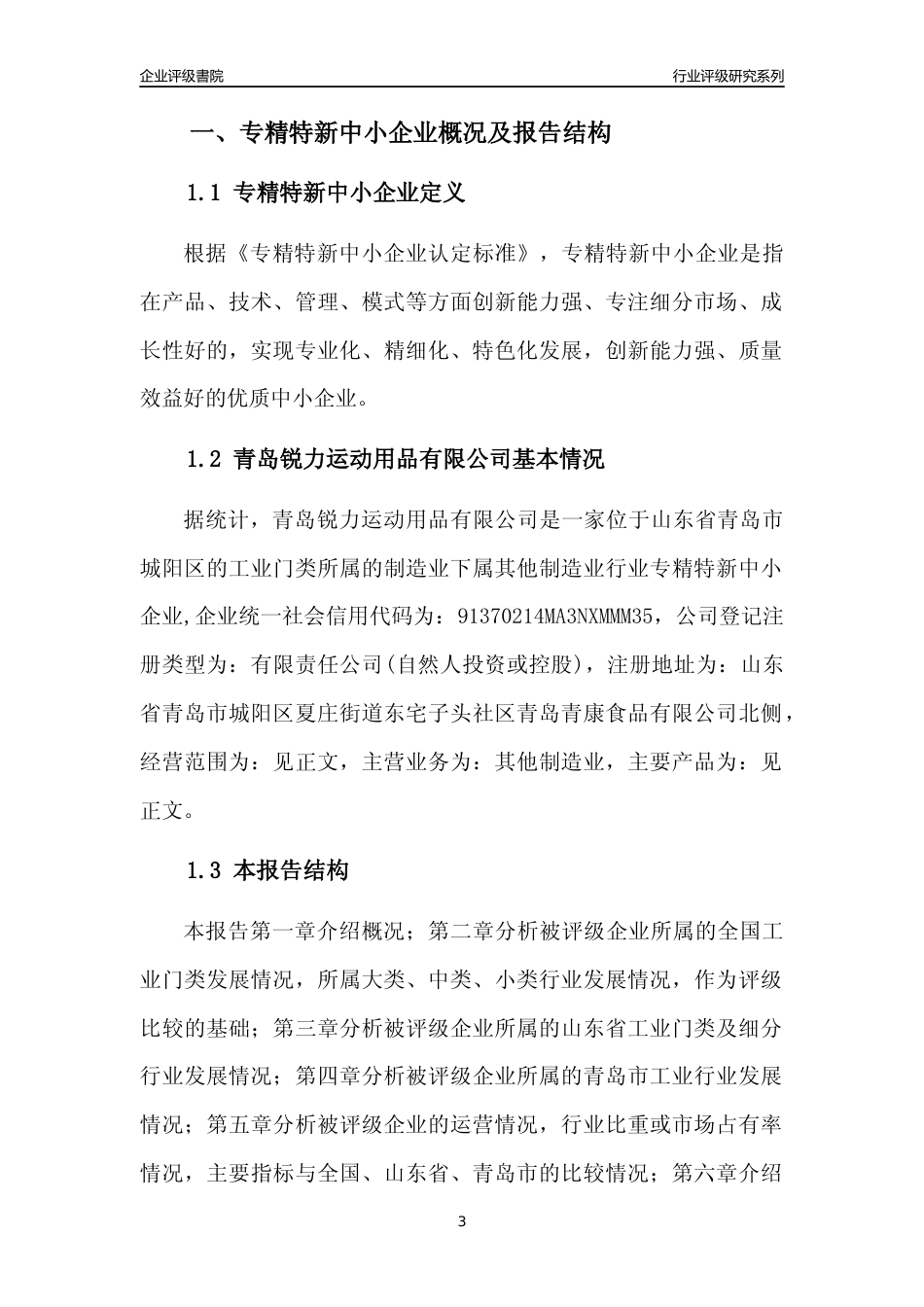 企业评级書院

行业评级研究系列

一、专精特新中小企业概况及报告结构

1.1 专精特新中小企业定义

根据《专精特新中小企业认定标准》，专精特新中小企业是指在产品、技术、管理、模式等方面创新能力强、专注细分市场、成长性好的，实现专业化、精细化、特色化发展，创新能力强、质量效益好的优质中小企业。

1.2 青岛锐力运动用品有限公司基本情况

据统计，青岛锐力运动用品有限公司是一家位于山东省青岛市城阳区的工业门类所属的制造业下属其他制造业行业专精特新中小企业,企业统一社会信用代码为：91370214MA3NXMMM35，公司登记注册类型为：有限责任公司(自然人投资或控股)，注册地址为：山东省青岛市城阳区夏庄街道东宅子头社区青岛青康食品有限公司北侧，经营范围为：见正文，主营业务为：其他制造业，主要产品为：见正文。

1.3 本报告结构

本报告第一章介绍概况；第二章分析被评级企业所属的全国工业门类发展情况，所属大类、中类、小类行业发展情况，作为评级比较的基础；第三章分析被评级企业所属的山东省工业门类及细分行业发展情况；第四章分析被评级企业所属的青岛市工业行业发展情况；第五章分析被评级企业的运营情况，行业比重或市场占有率情况，主要指标与全国、山东省、青岛市的比较情况；第六章介绍

3